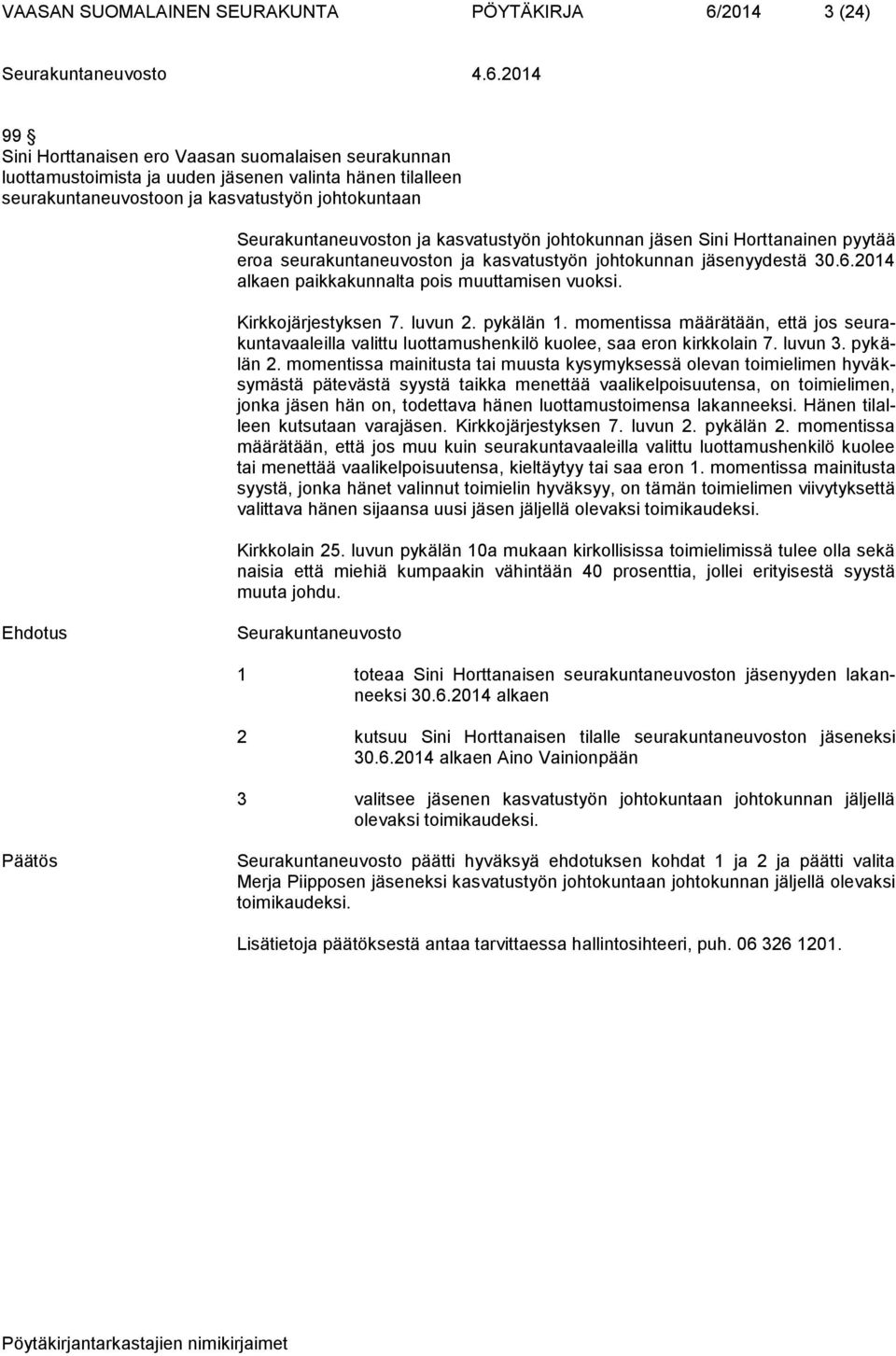 VAASAN SUOMALAINEN SEURAKUNTA PÖYTÄKIRJA 6/2014 3 (24)

Seurakuntaneuvosto 4.6.2014

99 §
Sini Horttanaisen ero Vaasan suomalaisen seurakunnan luottamustoimista ja uuden jäsenen valinta hänen tilalleen seurakuntaneuvostoon ja kasvatustyön johtokuntaan

Seurakuntaneuvoston ja kasvatustyön johtokunnan jäsen Sini Horttanainen pyytää eroa seurakuntaneuvoston ja kasvatustyön johtokunnan jäsenyydestä 30.6.2014 alkaen paikkakunnalta pois muuttamisen vuoksi.

Kirkkojärjestyksen 7. luvun 2. pykälän 1. momentissa määrätään, että jos seurakuntavaaleilla valittu luottamushenkilö kuolee, saa eron kirkkolain 7. luvun 3. pykälän 2. momentissa mainitusta tai muusta kysymyksessä olevan toimielimen hyväksymästä pätevästä syystä taikka menettää vaalikelpoisuutensa, on toimielimen, jonka jäsen hän on, todettava hänen luottamustoimensa lakanneeksi. Hänen tilalleen kutsutaan varajäsen. Kirkkojärjestyksen 7. luvun 2. pykälän 2. momentissa määrätään, että jos muu kuin seurakuntavaaleilla valittu luottamushenkilö kuolee tai menettää vaalikelpoisuutensa, kieltäytyy tai saa eron 1. momentissa mainitusta syystä, jonka hänet valinnut toimielin hyväksyy, on tämän toimielimen viivytyksettä valittava hänen sijaansa uusi jäsen jäljellä olevaksi toimikaudeksi.

Kirkkolain 25. luvun pykälän 10a mukaan kirkollisissa toimielimissä tulee olla sekä naisia että miehiä kumpaakin vähintään 40 prosenttia, jollei erityisestä syystä muuta johdu.

Ehdotus

Seurakuntaneuvosto

1 toteaa Sini Horttanaisen seurakuntaneuvoston jäsenyyden lakanneeksi 30.6.2014 alkaen

2 kutsuu Sini Horttanaisen tilalle seurakuntaneuvoston jäseneksi 30.6.2014 alkaen Aino Vainionpään

3 valitsee jäsenen kasvatustyön johtokuntaan johtokunnan jäljellä olevaksi toimikaudeksi.

Päätös

Seurakuntaneuvosto päätti hyväksyä ehdotuksen kohdat 1 ja 2 ja päätti valita Merja Piipposen jäseneksi kasvatustyön johtokuntaan johtokunnan jäljellä olevaksi toimikaudeksi.

Lisätietoja päätöksestä antaa tarvittaessa hallintosihteeri, puh. 06 326 1201.

Pöytäkirjantarkastajien nimikirjaimet